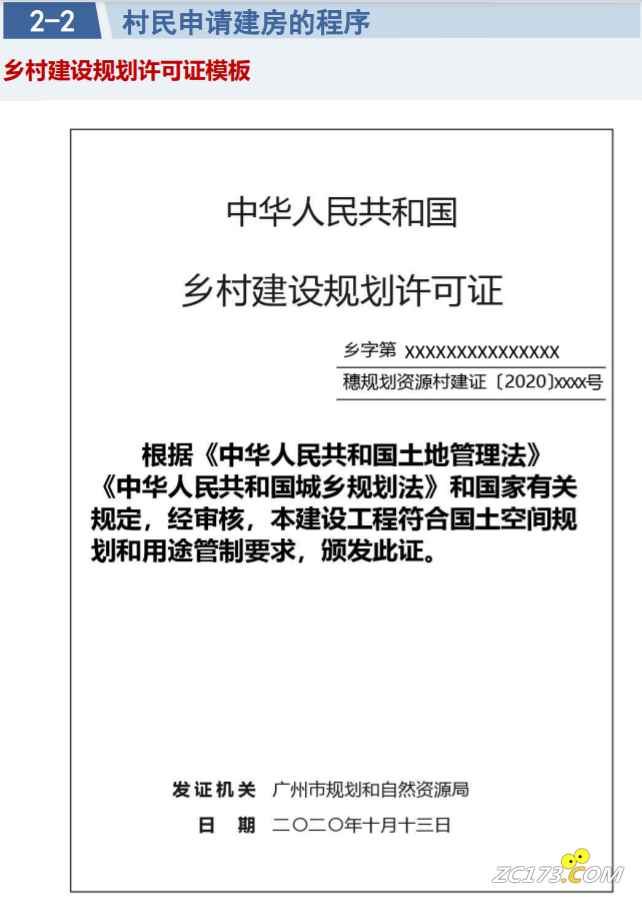 2-2 村民申请建房的程序

乡村建设规划许可证模板

中华人民共和国

乡村建设规划许可证

乡字第 XXXXXXXXXXXXXXX

穗规划资源村建证〔2020〕xxxx号

根据《中华人民共和国土地管理法》《中华人民共和国城乡规划法》和国家有关规定，经审核，本建设工程符合国土空间规划和用途管制要求，颁发此证。

发证机关 广州市规划和自然资源局

日 期 二〇二〇年十月十三日

ZC173.COM